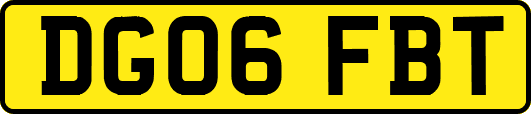 DG06 FBT